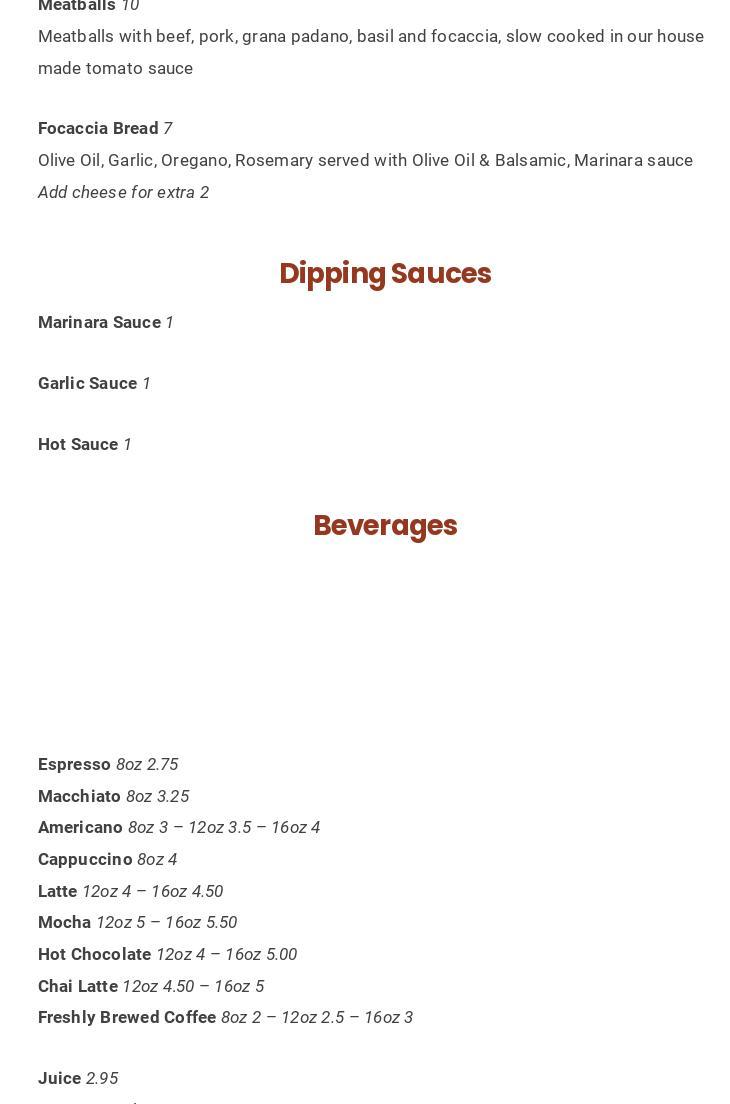 Meatballs 10
Meatballs with beef, pork, grana padano, basil and focaccia, slow cooked in our house made tomato sauce

Focaccia Bread 7
Olive Oil, Garlic, Oregano, Rosemary served with Olive Oil & Balsamic, Marinara sauce
Add cheese for extra 2

Dipping Sauces

Marinara Sauce 1

Garlic Sauce 1

Hot Sauce 1

Beverages

Espresso 8oz 2.75
Macchiato 8oz 3.25
Americano 8oz 3 – 12oz 3.5 – 16oz 4
Cappuccino 8oz 4
Latte 12oz 4 – 16oz 4.50
Mocha 12oz 5 – 16oz 5.50
Hot Chocolate 12oz 4 – 16oz 5.00
Chai Latte 12oz 4.50 – 16oz 5
Freshly Brewed Coffee 8oz 2 – 12oz 2.5 – 16oz 3

Juice 2.95